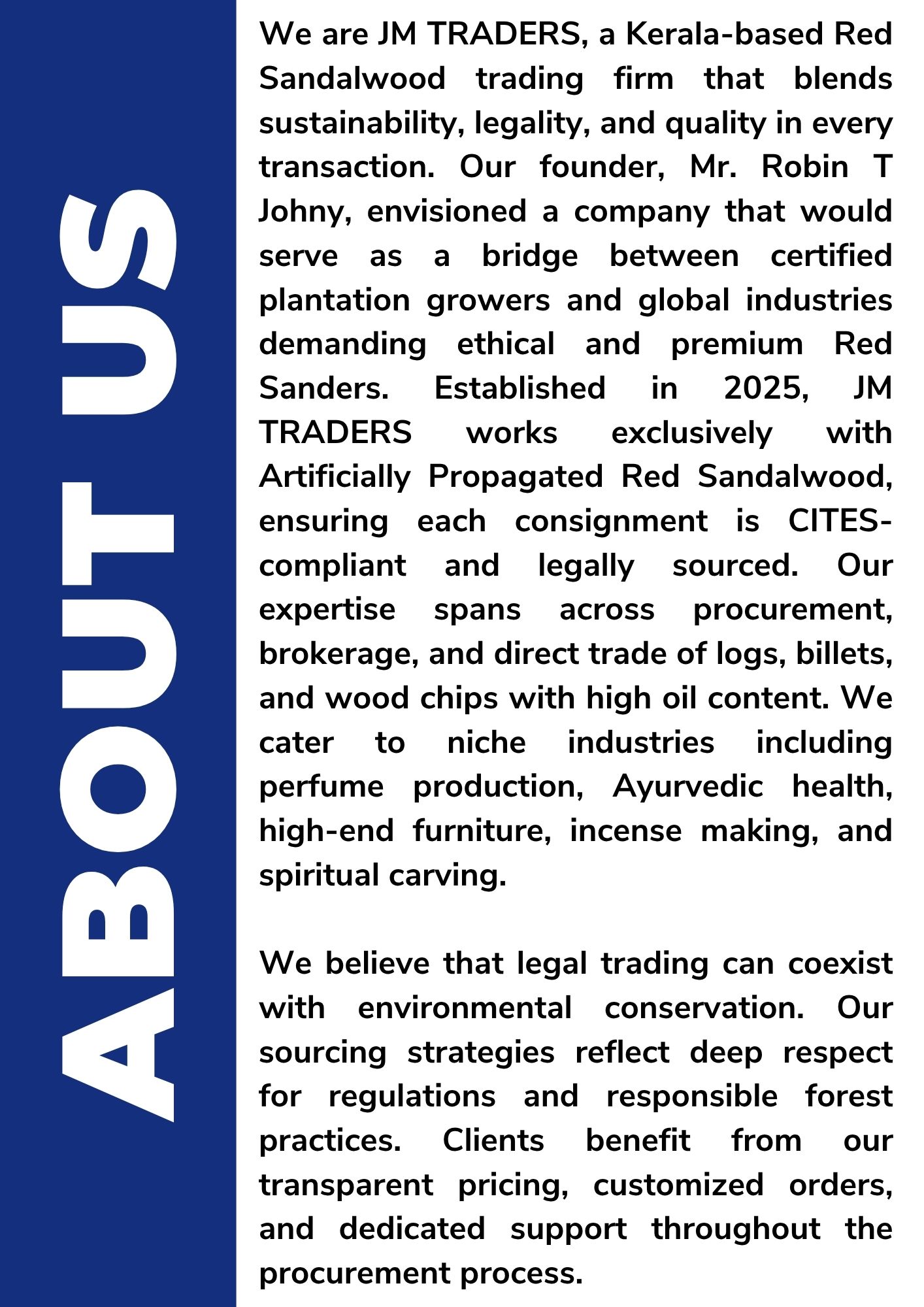 ABOUT US

We are JM TRADERS, a Kerala-based Red Sandalwood trading firm that blends sustainability, legality, and quality in every transaction. Our founder, Mr. Robin T Johny, envisioned a company that would serve as a bridge between certified plantation growers and global industries demanding ethical and premium Red Sanders. Established in 2025, JM TRADERS works exclusively with Artificially Propagated Red Sandalwood, ensuring each consignment is CITES-compliant and legally sourced. Our expertise spans across procurement, brokerage, and direct trade of logs, billets, and wood chips with high oil content. We cater to niche industries including perfume production, Ayurvedic health, high-end furniture, incense making, and spiritual carving.

We believe that legal trading can coexist with environmental conservation. Our sourcing strategies reflect deep respect for regulations and responsible forest practices. Clients benefit from our transparent pricing, customized orders, and dedicated support throughout the procurement process.